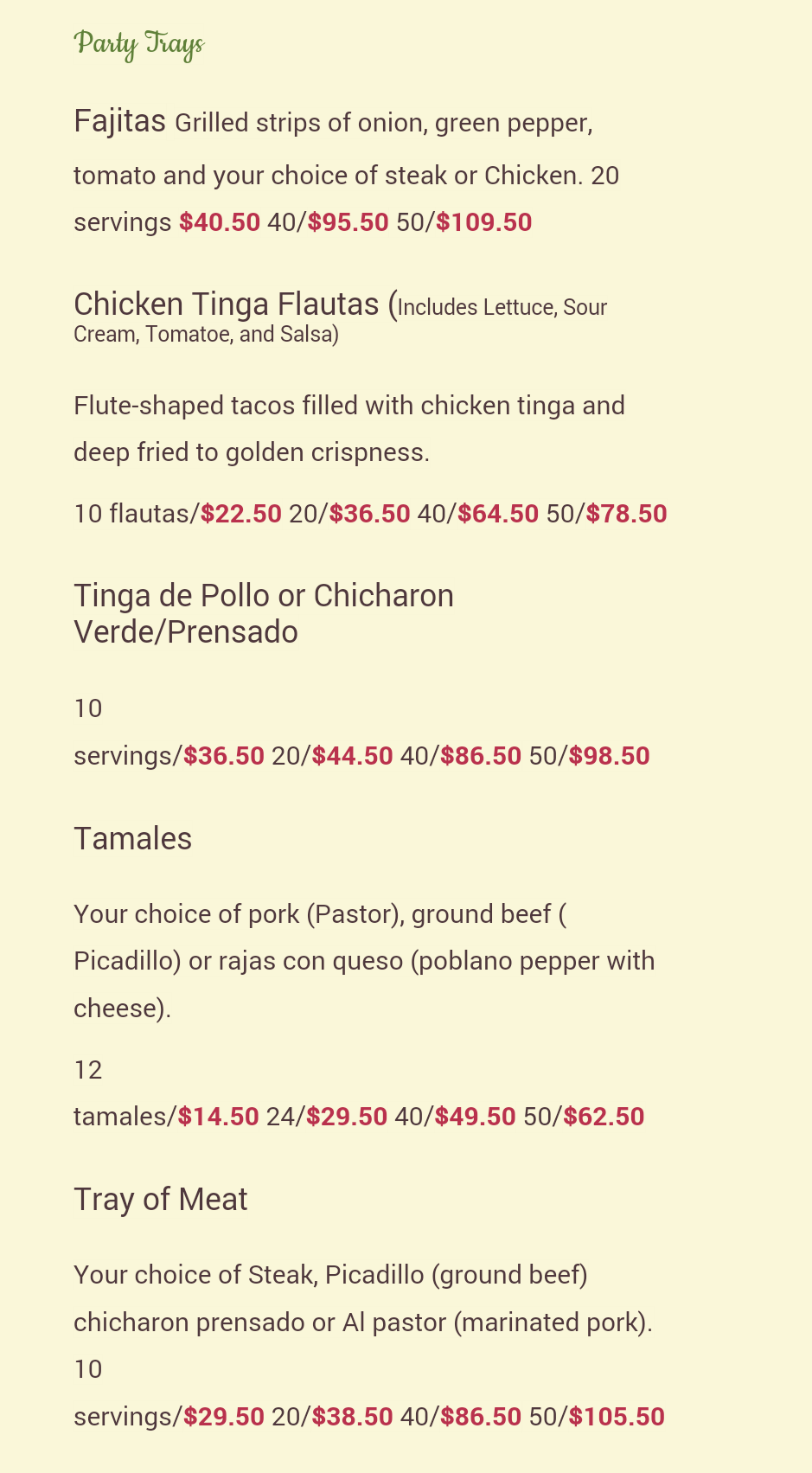 Party Trays

Fajitas Grilled strips of onion, green pepper, tomato and your choice of steak or Chicken. 20 servings $40.50 40/$95.50 50/$109.50

Chicken Tinga Flautas (Includes Lettuce, Sour Cream, Tomatoe, and Salsa)

Flute-shaped tacos filled with chicken tinga and deep fried to golden crispness.

10 flautas/$22.50 20/$36.50 40/$64.50 50/$78.50

Tinga de Pollo or Chicharon Verde/Prensado

10 servings/$36.50 20/$44.50 40/$86.50 50/$98.50

Tamales

Your choice of pork (Pastor), ground beef ( Picadillo) or rajas con queso (poblano pepper with cheese).

12 tamales/$14.50 24/$29.50 40/$49.50 50/$62.50

Tray of Meat

Your choice of Steak, Picadillo (ground beef) chicharon prensado or Al pastor (marinated pork). 10 servings/$29.50 20/$38.50 40/$86.50 50/$105.50